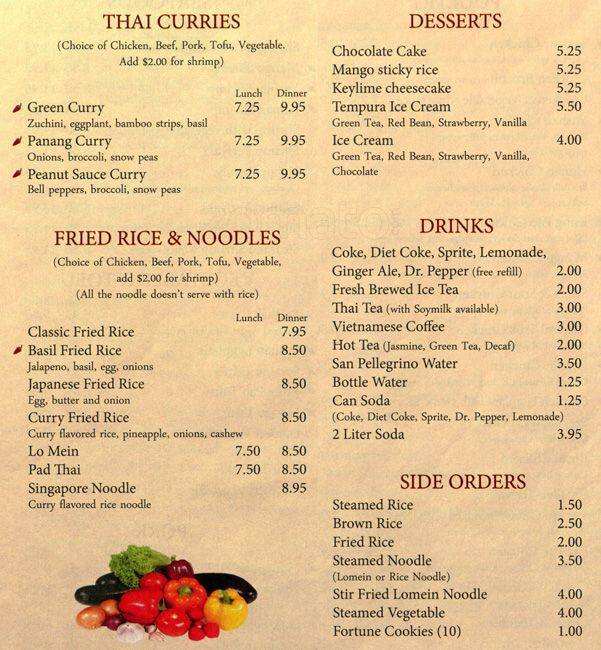 THAI CURRIES

(Choice of Chicken, Beef, Pork, Tofu, Vegetable. Add $2.00 for shrimp)

| | Lunch | Dinner |
|---|---|---|
| Green Curry | 7.25 | 9.95 |
| Zuchini, eggplant, bamboo strips, basil | | |
| Panang Curry | 7.25 | 9.95 |
| Onions, broccoli, snow peas | | |
| Peanut Sauce Curry | 7.25 | 9.95 |
| Bell peppers, broccoli, snow peas | | |

FRIED RICE & NOODLES

(Choice of Chicken, Beef, Pork, Tofu, Vegetable, add $2.00 for shrimp)
(All the noodle doesn't serve with rice)

| | Lunch | Dinner |
|---|---|---|
| Classic Fried Rice | | 7.95 |
| Basil Fried Rice | | 8.50 |
| Jalapeno, basil, egg, onions | | |
| Japanese Fried Rice | | 8.50 |
| Egg, butter and onion | | |
| Curry Fried Rice | | 8.50 |
| Curry flavored rice, pineapple, onions, cashew | | |
| Lo Mein | 7.50 | 8.50 |
| Pad Thai | 7.50 | 8.50 |
| Singapore Noodle | | 8.95 |
| Curry flavored rice noodle | | |

DESSERTS

| | |
|---|---|
| Chocolate Cake | 5.25 |
| Mango sticky rice | 5.25 |
| Keylime cheesecake | 5.25 |
| Tempura Ice Cream | 5.50 |
| Green Tea, Red Bean, Strawberry, Vanilla | |
| Ice Cream | 4.00 |
| Green Tea, Red Bean, Strawberry, Vanilla, Chocolate | |

DRINKS

| | |
|---|---|
| Coke, Diet Coke, Sprite, Lemonade, Ginger Ale, Dr. Pepper (free refill) | 2.00 |
| Fresh Brewed Ice Tea | 2.00 |
| Thai Tea (with Soymilk available) | 3.00 |
| Vietnamese Coffee | 3.00 |
| Hot Tea (Jasmine, Green Tea, Decaf) | 2.00 |
| San Pellegrino Water | 3.50 |
| Bottle Water | 1.25 |
| Can Soda | 1.25 |
| (Coke, Diet Coke, Sprite, Dr. Pepper, Lemonade) | |
| 2 Liter Soda | 3.95 |

SIDE ORDERS

| | |
|---|---|
| Steamed Rice | 1.50 |
| Brown Rice | 2.50 |
| Fried Rice | 2.00 |
| Steamed Noodle | 3.50 |
| (Lomein or Rice Noodle) | |
| Stir Fried Lomein Noodle | 4.00 |
| Steamed Vegetable | 4.00 |
| Fortune Cookies (10) | 1.00 |